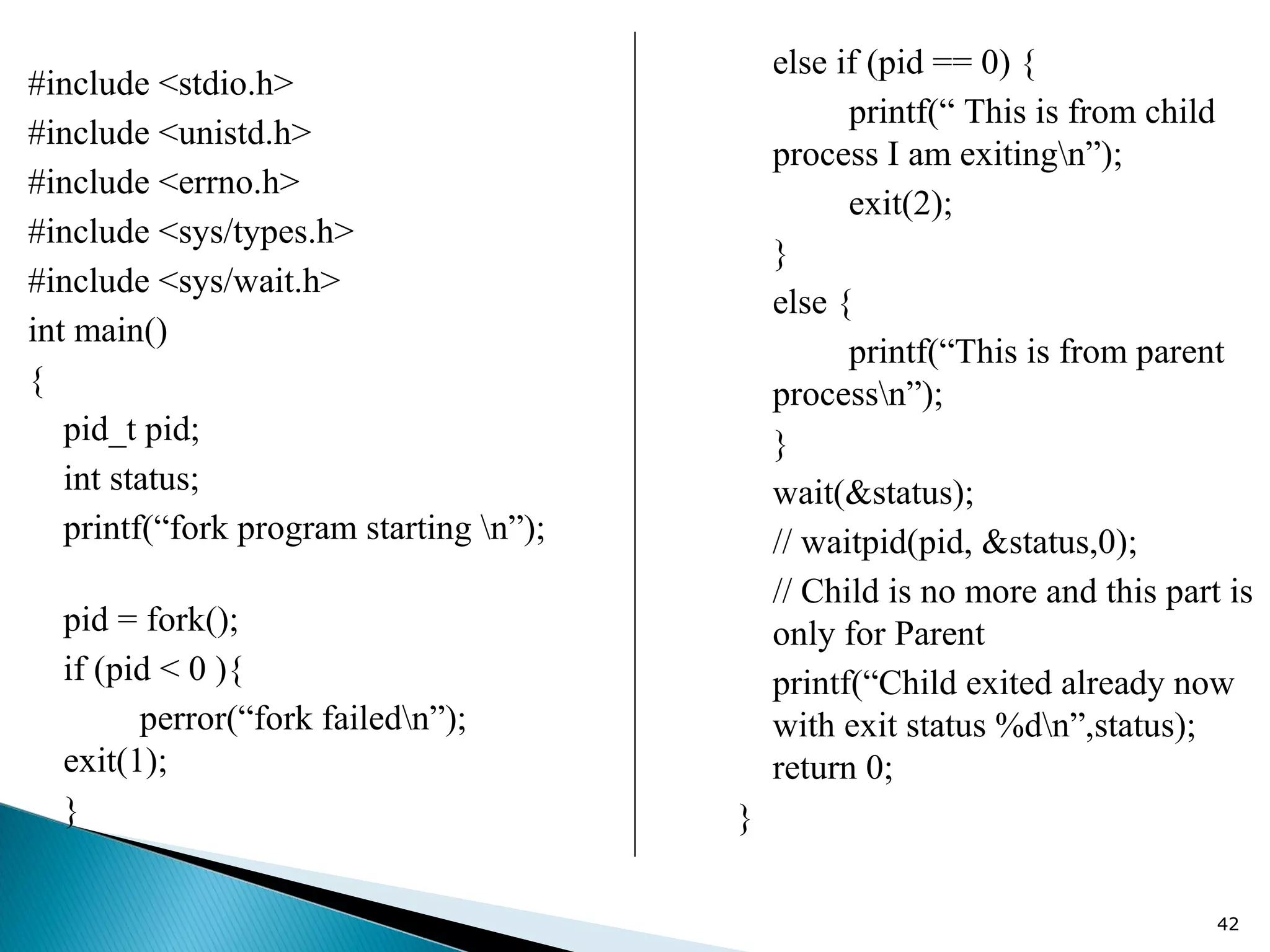 #include <stdio.h>
#include <unistd.h>
#include <errno.h>
#include <sys/types.h>
#include <sys/wait.h>
int main()
{
pid_t pid;
int status;
printf(“fork program starting \n”);

pid = fork();
if (pid < 0 ){
perror(“fork failed\n”);
exit(1);
}

else if (pid == 0) {
printf(“ This is from child process I am exiting\n”);
exit(2);
}
else {
printf(“This is from parent process\n”);
}
wait(&status);
// waitpid(pid, &status,0);
// Child is no more and this part is only for Parent
printf(“Child exited already now with exit status %d\n”,status);
return 0;
}

42